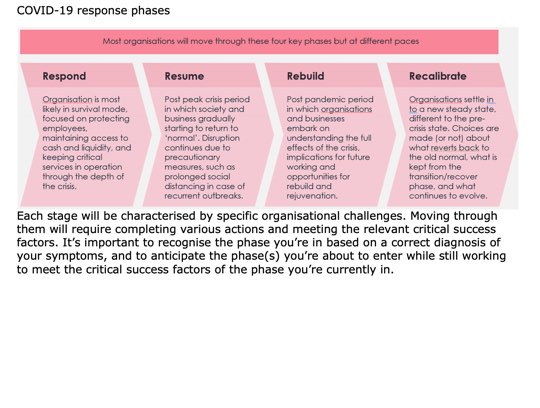 COVID-19 response phases

Most organisations will move through these four key phases but at different paces

Respond

Organisation is most likely in survival mode, focused on protecting employees, maintaining access to cash and liquidity, and keeping critical services in operation through the depth of the crisis.

Resume

Post peak crisis period in which society and business gradually starting to return to 'normal'. Disruption continues due to precautionary measures, such as prolonged social distancing in case of recurrent outbreaks.

Rebuild

Post pandemic period in which organisations and businesses embark on understanding the full effects of the crisis, implications for future working and opportunities for rebuild and rejuvenation.

Recalibrate

Organisations settle in to a new steady state, different to the pre-crisis state. Choices are made (or not) about what reverts back to the old normal, what is kept from the transition/recover phase, and what continues to evolve.

Each stage will be characterised by specific organisational challenges. Moving through them will require completing various actions and meeting the relevant critical success factors. It's important to recognise the phase you're in based on a correct diagnosis of your symptoms, and to anticipate the phase(s) you're about to enter while still working to meet the critical success factors of the phase you're currently in.